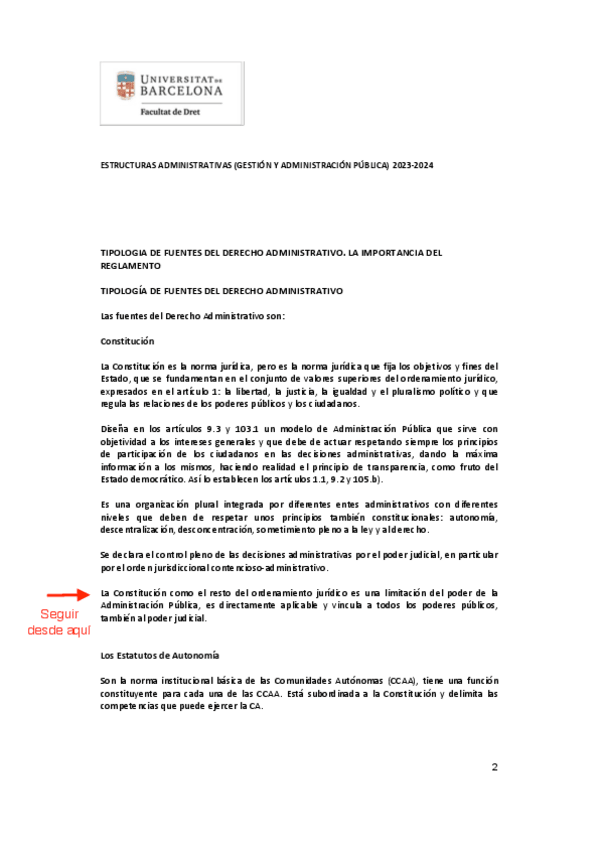 UNIVERSITAT DE BARCELONA
Facultat de Dret

ESTRUCTURAS ADMINISTRATIVAS (GESTIÓN Y ADMINISTRACIÓN PÚBLICA) 2023-2024

TIPOLOGIA DE FUENTES DEL DERECHO ADMINISTRATIVO. LA IMPORTANCIA DEL REGLAMENTO

TIPOLOGÍA DE FUENTES DEL DERECHO ADMINISTRATIVO

Las fuentes del Derecho Administrativo son:

Constitución

La Constitución es la norma jurídica, pero es la norma jurídica que fija los objetivos y fines del Estado, que se fundamentan en el conjunto de valores superiores del ordenamiento jurídico, expresados en el artículo 1: la libertad, la justicia, la igualdad y el pluralismo político y que regula las relaciones de los poderes públicos y los ciudadanos.

Diseña en los artículos 9.3 y 103.1 un modelo de Administración Pública que sirve con objetividad a los intereses generales y que debe de actuar respetando siempre los principios de participación de los ciudadanos en las decisiones administrativas, dando la máxima información a los mismos, haciendo realidad el principio de transparencia, como fruto del Estado democrático. Así lo establecen los artículos 1.1, 9.2 y 105.b).

Es una organización plural integrada por diferentes entes administrativos con diferentes niveles que deben de respetar unos principios también constitucionales: autonomía, descentralización, desconcentración, sometimiento pleno a la ley y al derecho.

Se declara el control pleno de las decisiones administrativas por el poder judicial, en particular por el orden jurisdiccional contencioso-administrativo.

Seguir desde aquí

La Constitución como el resto del ordenamiento jurídico es una limitación del poder de la Administración Pública, es directamente aplicable y vincula a todos los poderes públicos, también al poder judicial.

Los Estatutos de Autonomía

Son la norma institucional básica de las Comunidades Autónomas (CCAA), tiene una función constituyente para cada una de las CCAA. Está subordinada a la Constitución y delimita las competencias que puede ejercer la CA.

2